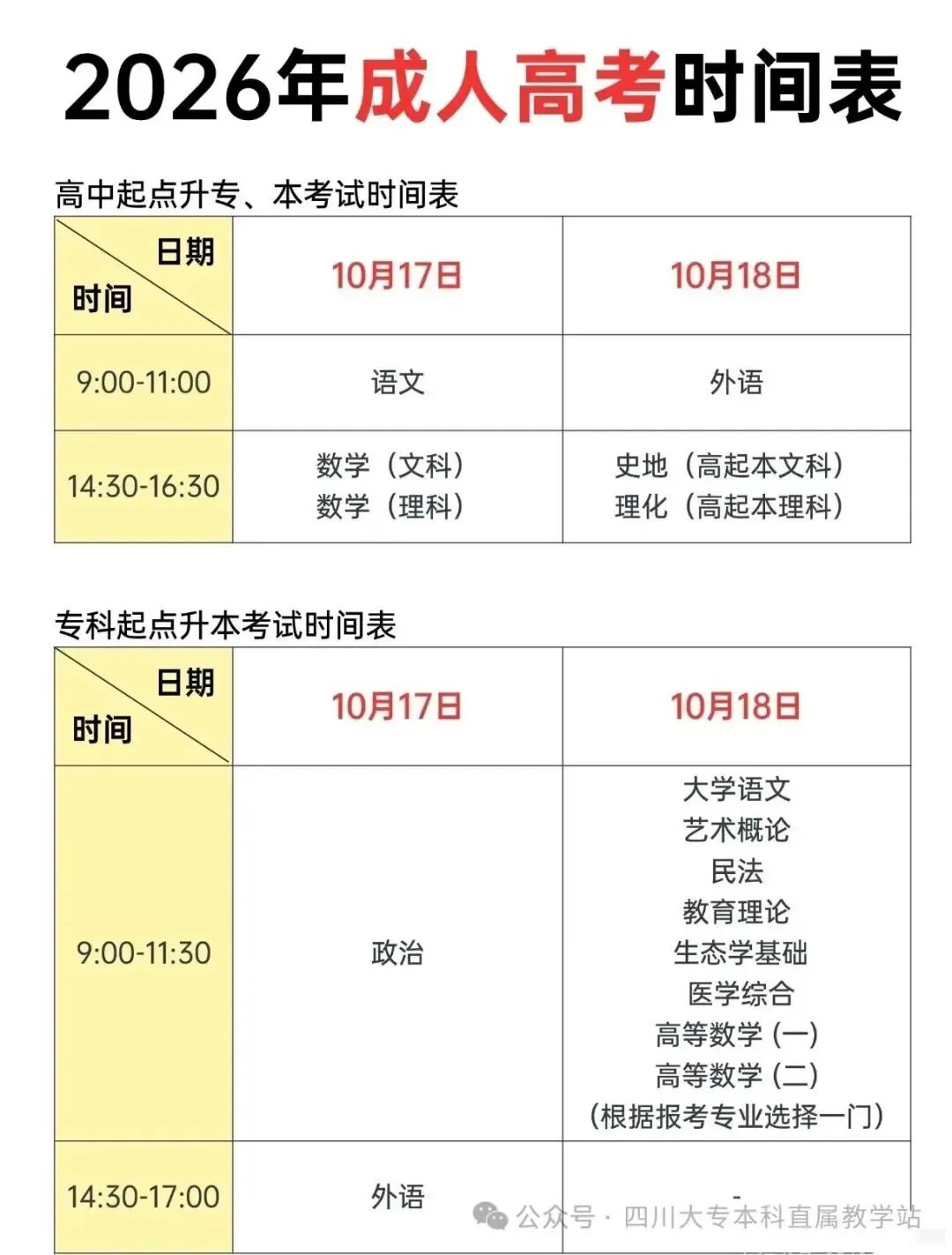 2026年成人高考时间表

高中起点升专、本考试时间表

| 日期 时间 | 10月17日 | 10月18日 |
|---|---|---|
| 9:00-11:00 | 语文 | 外语 |
| 14:30-16:30 | 数学（文科） 数学（理科） | 史地（高起本文科） 理化（高起本理科） |

专科起点升本考试时间表

| 日期 时间 | 10月17日 | 10月18日 |
|---|---|---|
| 9:00-11:30 | 政治 | 大学语文 艺术概论 民法 教育理论 生态学基础 医学综合 高等数学（一） 高等数学（二） （根据报考专业选择一门） |
| 14:30-17:00 | 外语 | - |

公众号 · 四川大专本科直属教学站